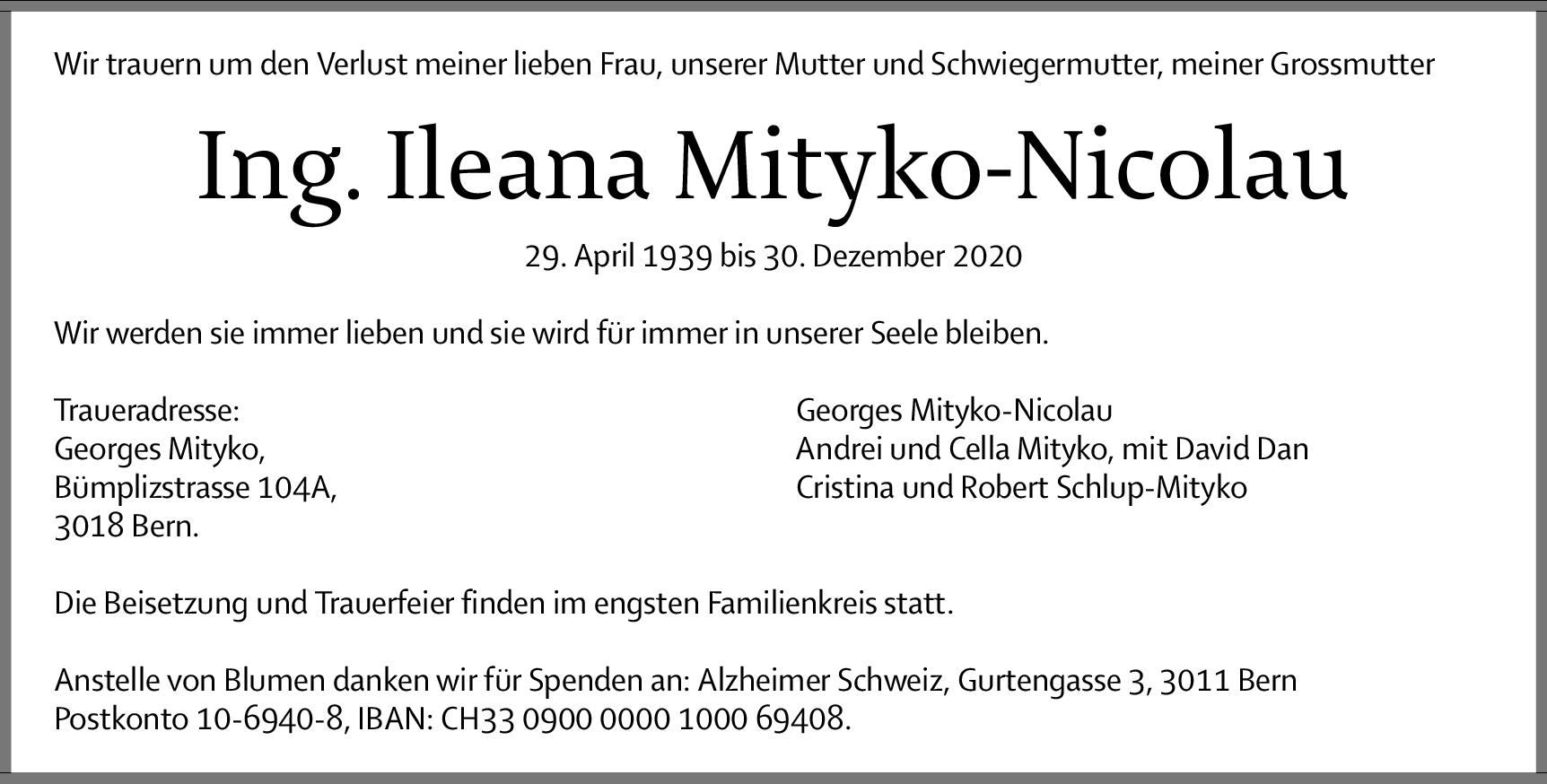 Wir trauern um den Verlust meiner lieben Frau, unserer Mutter und Schwiegermutter, meiner Grossmutter

Ing. Ileana Mityko-Nicolau

29. April 1939 bis 30. Dezember 2020

Wir werden sie immer lieben und sie wird für immer in unserer Seele bleiben.

Traueradresse:
Georges Mityko,
Bümplizstrasse 104A,
3018 Bern.

Georges Mityko-Nicolau
Andrei und Cella Mityko, mit David Dan
Cristina und Robert Schlup-Mityko

Die Beisetzung und Trauerfeier finden im engsten Familienkreis statt.

Anstelle von Blumen danken wir für Spenden an: Alzheimer Schweiz, Gurtengasse 3, 3011 Bern
Postkonto 10-6940-8, IBAN: CH33 0900 0000 1000 69408.